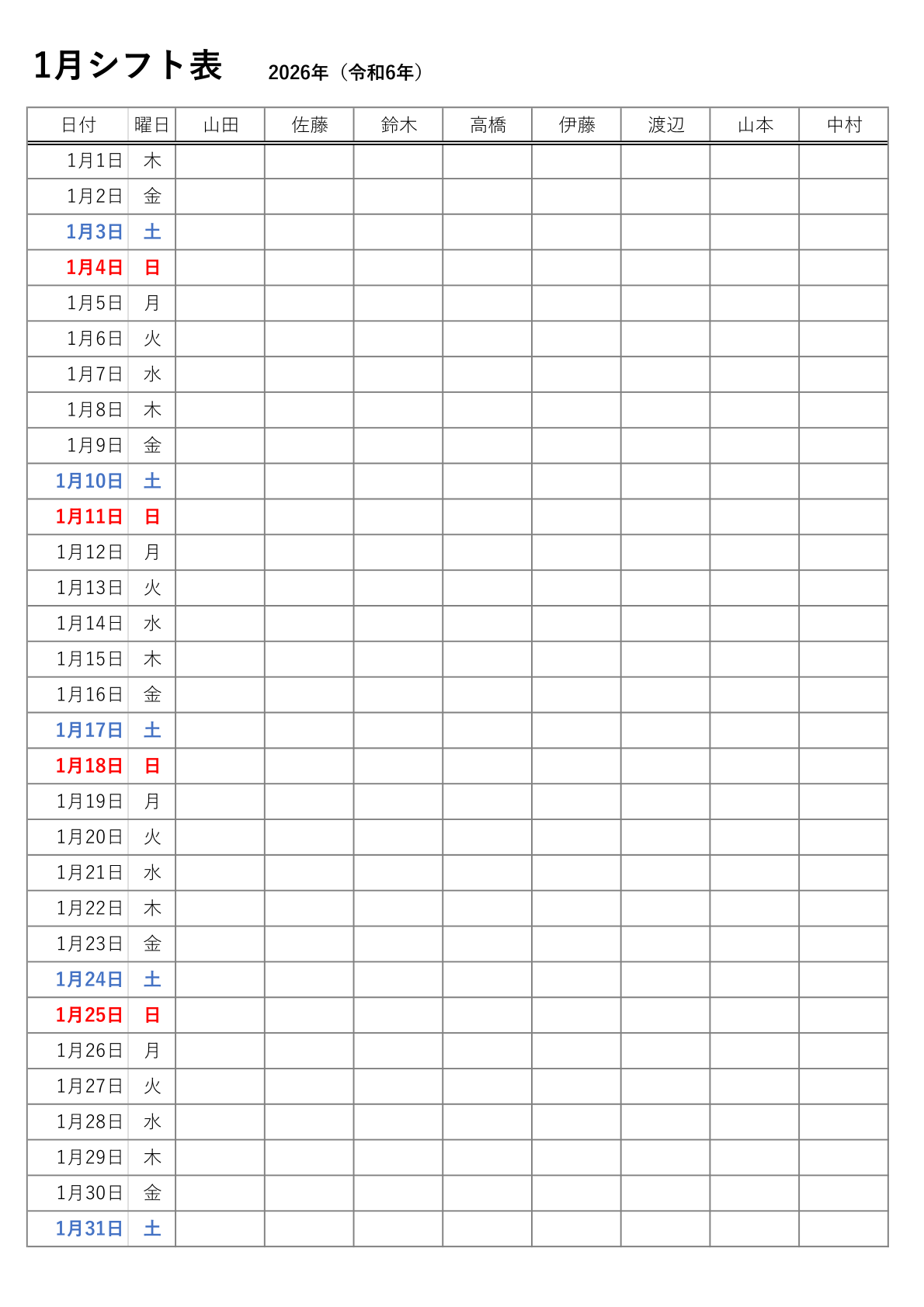 1月シフト表　2026年（令和6年）

| 日付 | 曜日 | 山田 | 佐藤 | 鈴木 | 高橋 | 伊藤 | 渡辺 | 山本 | 中村 |
|---|---|---|---|---|---|---|---|---|---|
| 1月1日 | 木 | | | | | | | | |
| 1月2日 | 金 | | | | | | | | |
| 1月3日 | 土 | | | | | | | | |
| 1月4日 | 日 | | | | | | | | |
| 1月5日 | 月 | | | | | | | | |
| 1月6日 | 火 | | | | | | | | |
| 1月7日 | 水 | | | | | | | | |
| 1月8日 | 木 | | | | | | | | |
| 1月9日 | 金 | | | | | | | | |
| 1月10日 | 土 | | | | | | | | |
| 1月11日 | 日 | | | | | | | | |
| 1月12日 | 月 | | | | | | | | |
| 1月13日 | 火 | | | | | | | | |
| 1月14日 | 水 | | | | | | | | |
| 1月15日 | 木 | | | | | | | | |
| 1月16日 | 金 | | | | | | | | |
| 1月17日 | 土 | | | | | | | | |
| 1月18日 | 日 | | | | | | | | |
| 1月19日 | 月 | | | | | | | | |
| 1月20日 | 火 | | | | | | | | |
| 1月21日 | 水 | | | | | | | | |
| 1月22日 | 木 | | | | | | | | |
| 1月23日 | 金 | | | | | | | | |
| 1月24日 | 土 | | | | | | | | |
| 1月25日 | 日 | | | | | | | | |
| 1月26日 | 月 | | | | | | | | |
| 1月27日 | 火 | | | | | | | | |
| 1月28日 | 水 | | | | | | | | |
| 1月29日 | 木 | | | | | | | | |
| 1月30日 | 金 | | | | | | | | |
| 1月31日 | 土 | | | | | | | | |